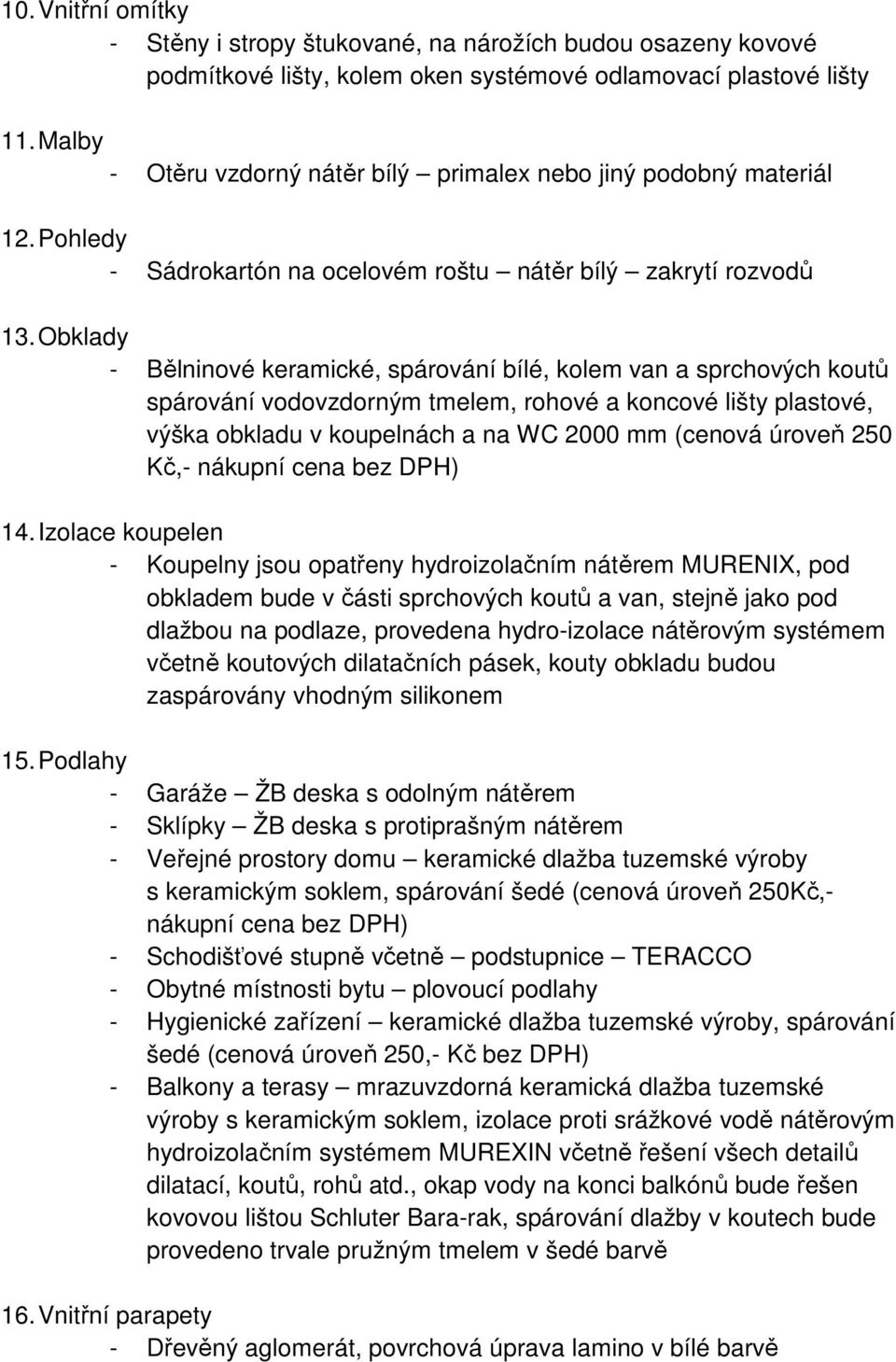 10. Vnitřní omítky
- Stěny i stropy štukované, na nárožích budou osazeny kovové podmítkové lišty, kolem oken systémové odlamovací plastové lišty

11. Malby
- Otěru vzdorný nátěr bílý – primalex nebo jiný podobný materiál

12. Pohledy
- Sádrokartón na ocelovém roštu – nátěr bílý – zakrytí rozvodů

13. Obklady
- Bělninové keramické, spárování bílé, kolem van a sprchových koutů spárování vodovzdorným tmelem, rohové a koncové lišty plastové, výška obkladu v koupelnách a na WC 2000 mm (cenová úroveň 250 Kč,- nákupní cena bez DPH)

14. Izolace koupelen
- Koupelny jsou opatřeny hydroizolačním nátěrem MURENIX, pod obkladem bude v části sprchových koutů a van, stejně jako pod dlažbou na podlaze, provedena hydro-izolace nátěrovým systémem včetně koutových dilatačních pásek, kouty obkladu budou zaspárovány vhodným silikonem

15. Podlahy
- Garáže – ŽB deska s odolným nátěrem
- Sklípky – ŽB deska s protiprašným nátěrem
- Veřejné prostory domu – keramické dlažba tuzemské výroby s keramickým soklem, spárování šedé (cenová úroveň 250Kč,- nákupní cena bez DPH)
- Schodišťové stupně včetně – podstupnice – TERACCO
- Obytné místnosti bytu – plovoucí podlahy
- Hygienické zařízení – keramické dlažba tuzemské výroby, spárování šedé (cenová úroveň 250,- Kč bez DPH)
- Balkony a terasy – mrazuvzdorná keramická dlažba tuzemské výroby s keramickým soklem, izolace proti srážkové vodě nátěrovým hydroizolačním systémem MUREXIN včetně řešení všech detailů dilatací, koutů, rohů atd., okap vody na konci balkónů bude řešen kovovou lištou Schluter Bara-rak, spárování dlažby v koutech bude provedeno trvale pružným tmelem v šedé barvě

16. Vnitřní parapety
- Dřevěný aglomerát, povrchová úprava lamino v bílé barvě